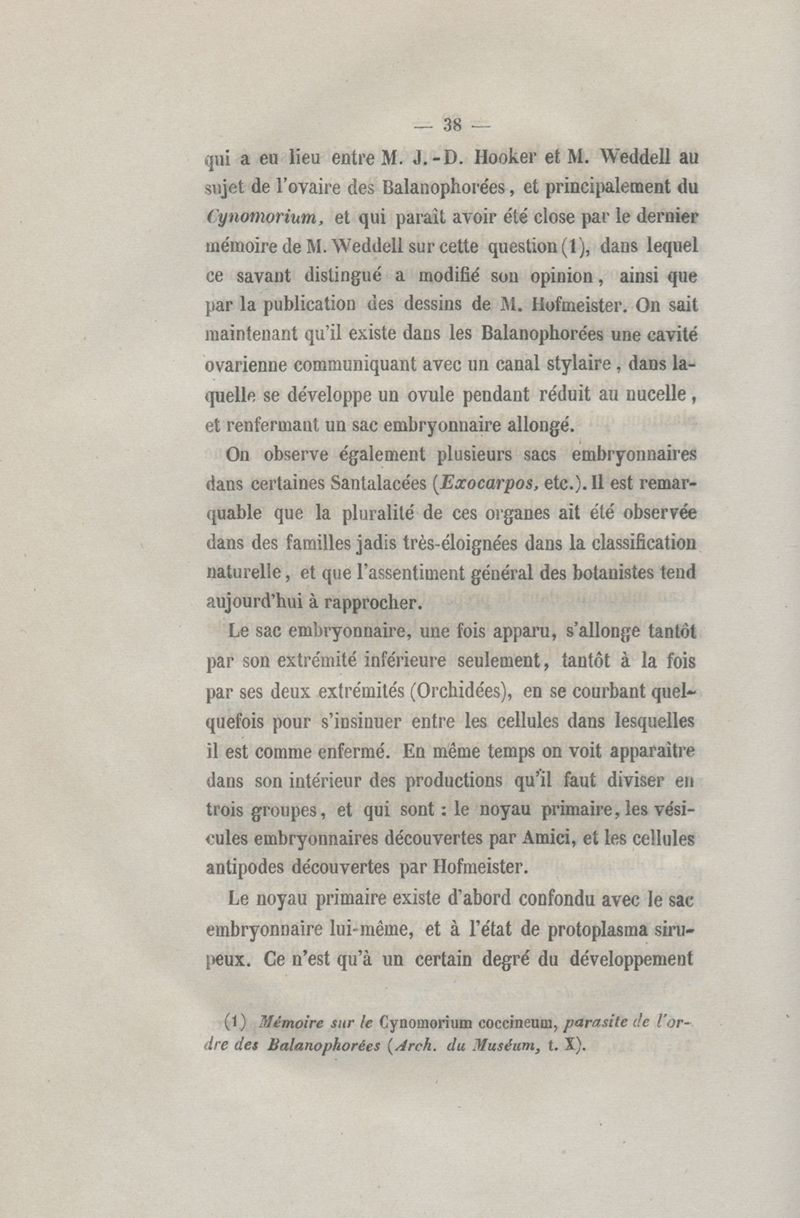 — 38 —

qui a eu lieu entre M. J.-D. Hooker et M. Weddell au sujet de l'ovaire des Balanophorées, et principalement du Cynomorium, et qui paraît avoir été close par le dernier mémoire de M. Weddell sur cette question (1), dans lequel ce savant distingué a modifié son opinion, ainsi que par la publication des dessins de M. Hofmeister. On sait maintenant qu'il existe dans les Balanophorées une cavité ovarienne communiquant avec un canal stylaire, dans laquelle se développe un ovule pendant réduit au nucelle, et renfermant un sac embryonnaire allongé.

On observe également plusieurs sacs embryonnaires dans certaines Santalacées (Exocarpos, etc.). Il est remarquable que la pluralité de ces organes ait été observée dans des familles jadis très-éloignées dans la classification naturelle, et que l'assentiment général des botanistes tend aujourd'hui à rapprocher.

Le sac embryonnaire, une fois apparu, s'allonge tantôt par son extrémité inférieure seulement, tantôt à la fois par ses deux extrémités (Orchidées), en se courbant quelquefois pour s'insinuer entre les cellules dans lesquelles il est comme enfermé. En même temps on voit apparaître dans son intérieur des productions qu'il faut diviser en trois groupes, et qui sont : le noyau primaire, les vésicules embryonnaires découvertes par Amici, et les cellules antipodes découvertes par Hofmeister.

Le noyau primaire existe d'abord confondu avec le sac embryonnaire lui-même, et à l'état de protoplasma sirupeux. Ce n'est qu'à un certain degré du développement

(1) Mémoire sur le Cynomorium coccineum, parasite de l'ordre des Balanophorées (Arch. du Muséum, t. X).